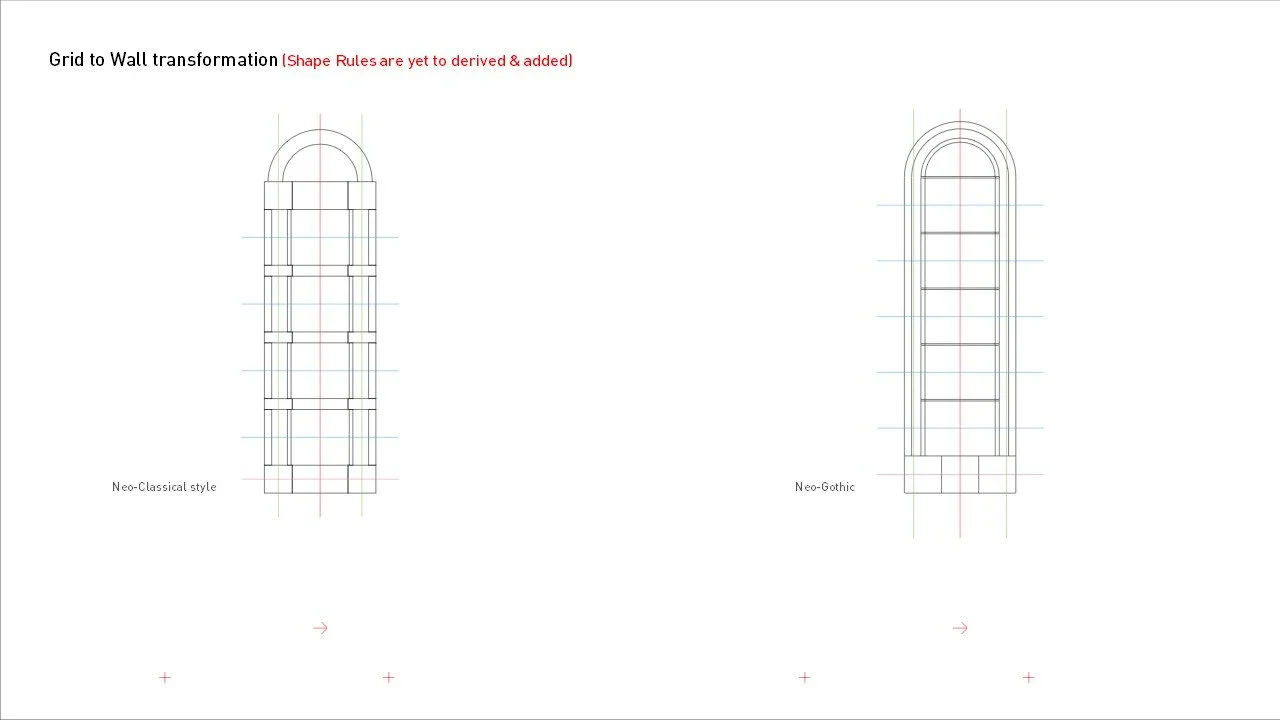 Grid to Wall transformation (Shape Rules are yet to derived & added)

Neo-Classical style

Neo-Gothic